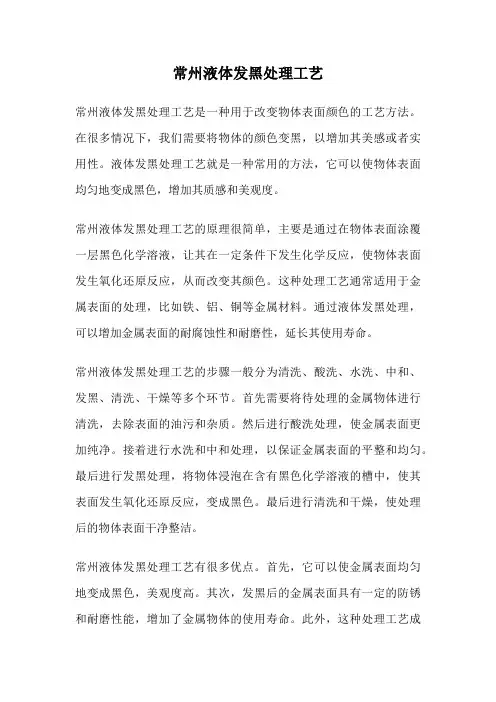 常州液体发黑处理工艺

常州液体发黑处理工艺是一种用于改变物体表面颜色的工艺方法。在很多情况下，我们需要将物体的颜色变黑，以增加其美感或者实用性。液体发黑处理工艺就是一种常用的方法，它可以使物体表面均匀地变成黑色，增加其质感和美观度。

常州液体发黑处理工艺的原理很简单，主要是通过在物体表面涂覆一层黑色化学溶液，让其在一定条件下发生化学反应，使物体表面发生氧化还原反应，从而改变其颜色。这种处理工艺通常适用于金属表面的处理，比如铁、铝、铜等金属材料。通过液体发黑处理，可以增加金属表面的耐腐蚀性和耐磨性，延长其使用寿命。

常州液体发黑处理工艺的步骤一般分为清洗、酸洗、水洗、中和、发黑、清洗、干燥等多个环节。首先需要将待处理的金属物体进行清洗，去除表面的油污和杂质。然后进行酸洗处理，使金属表面更加纯净。接着进行水洗和中和处理，以保证金属表面的平整和均匀。最后进行发黑处理，将物体浸泡在含有黑色化学溶液的槽中，使其表面发生氧化还原反应，变成黑色。最后进行清洗和干燥，使处理后的物体表面干净整洁。

常州液体发黑处理工艺有很多优点。首先，它可以使金属表面均匀地变成黑色，美观度高。其次，发黑后的金属表面具有一定的防锈和耐磨性能，增加了金属物体的使用寿命。此外，这种处理工艺成